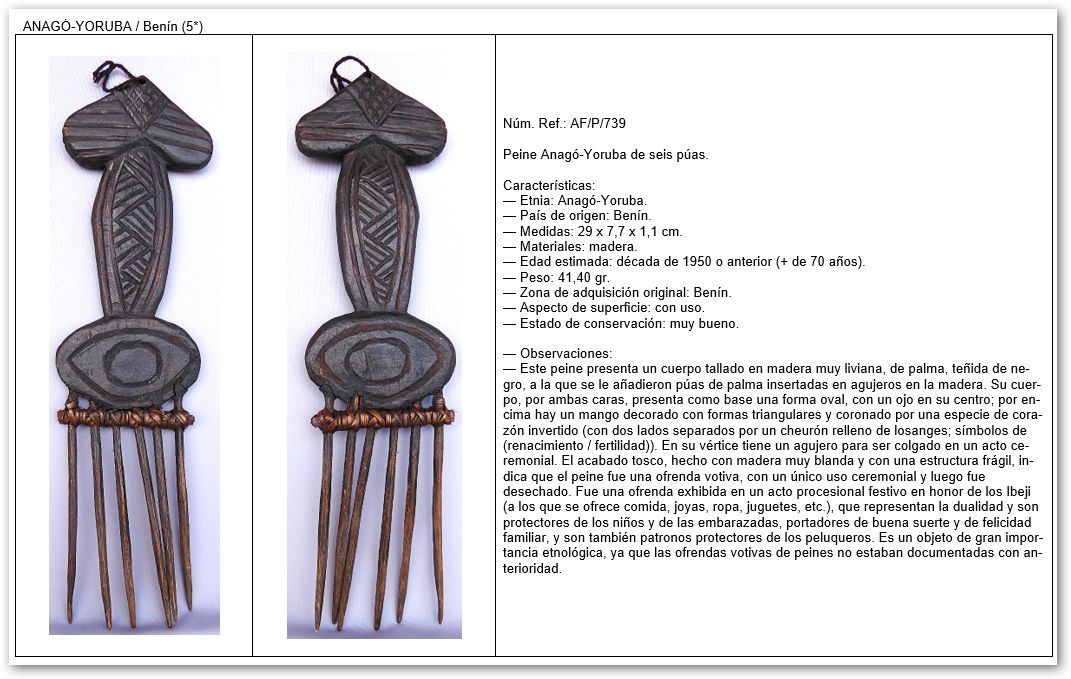 ANAGÓ-YORUBA / Benín (5*)

Núm. Ref.: AF/P/739

Peine Anagó-Yoruba de seis púas.

Características:
— Etnia: Anagó-Yoruba.
— País de origen: Benín.
— Medidas: 29 x 7,7 x 1,1 cm.
— Materiales: madera.
— Edad estimada: década de 1950 o anterior (+ de 70 años).
— Peso: 41,40 gr.
— Zona de adquisición original: Benín.
— Aspecto de superficie: con uso.
— Estado de conservación: muy bueno.

— Observaciones:
— Este peine presenta un cuerpo tallado en madera muy liviana, de palma, teñida de negro, a la que se le añadieron púas de palma insertadas en agujeros en la madera. Su cuerpo, por ambas caras, presenta como base una forma oval, con un ojo en su centro; por encima hay un mango decorado con formas triangulares y coronado por una especie de corazón invertido (con dos lados separados por un cheurón relleno de losanges; símbolos de (renacimiento / fertilidad)). En su vértice tiene un agujero para ser colgado en un acto ceremonial. El acabado tosco, hecho con madera muy blanda y con una estructura frágil, indica que el peine fue una ofrenda votiva, con un único uso ceremonial y luego fue desechado. Fue una ofrenda exhibida en un acto procesional festivo en honor de los Ibeji (a los que se ofrece comida, joyas, ropa, juguetes, etc.), que representan la dualidad y son protectores de los niños y de las embarazadas, portadores de buena suerte y de felicidad familiar, y son también patronos protectores de los peluqueros. Es un objeto de gran importancia etnológica, ya que las ofrendas votivas de peines no estaban documentadas con anterioridad.